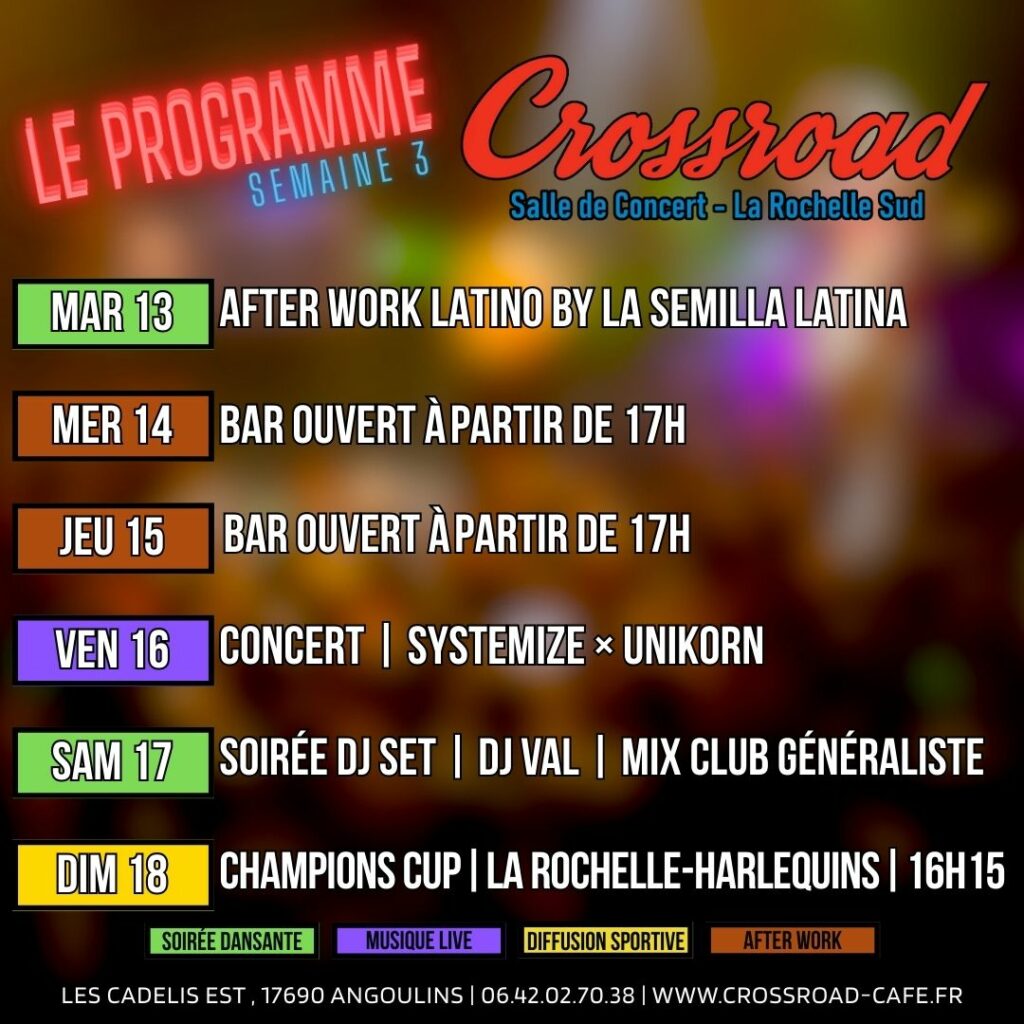 LE PROGRAMME
SEMAINE 3

Crossroad
Salle de Concert - La Rochelle Sud

MAR 13 AFTER WORK LATINO BY LA SEMILLA LATINA

MER 14 BAR OUVERT À PARTIR DE 17H

JEU 15 BAR OUVERT À PARTIR DE 17H

VEN 16 CONCERT | SYSTEMIZE × UNIKORN

SAM 17 SOIRÉE DJ SET | DJ VAL | MIX CLUB GÉNÉRALISTE

DIM 18 CHAMPIONS CUP | LA ROCHELLE-HARLEQUINS | 16H15

SOIRÉE DANSANTE MUSIQUE LIVE DIFFUSION SPORTIVE AFTER WORK

LES CADELIS EST , 17690 ANGOULINS | 06.42.02.70.38 | WWW.CROSSROAD-CAFE.FR